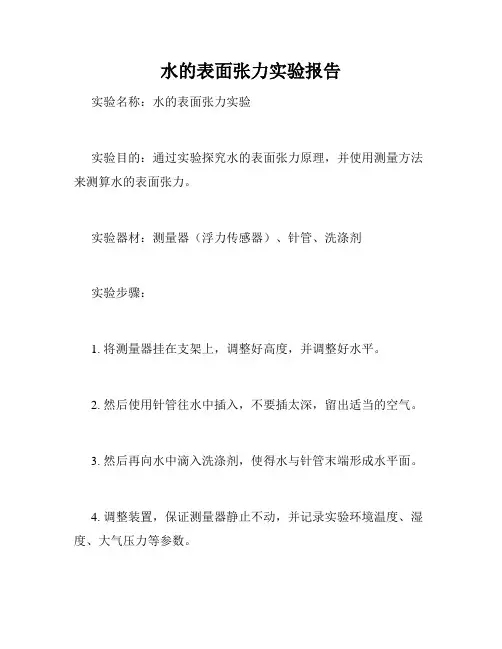 水的表面张力实验报告

实验名称：水的表面张力实验

实验目的：通过实验探究水的表面张力原理，并使用测量方法来测算水的表面张力。

实验器材：测量器（浮力传感器）、针管、洗涤剂

实验步骤：

1. 将测量器挂在支架上，调整好高度，并调整好水平。

2. 然后使用针管往水中插入，不要插太深，留出适当的空气。

3. 然后再向水中滴入洗涤剂，使得水与针管末端形成水平面。

4. 调整装置，保证测量器静止不动，并记录实验环境温度、湿度、大气压力等参数。